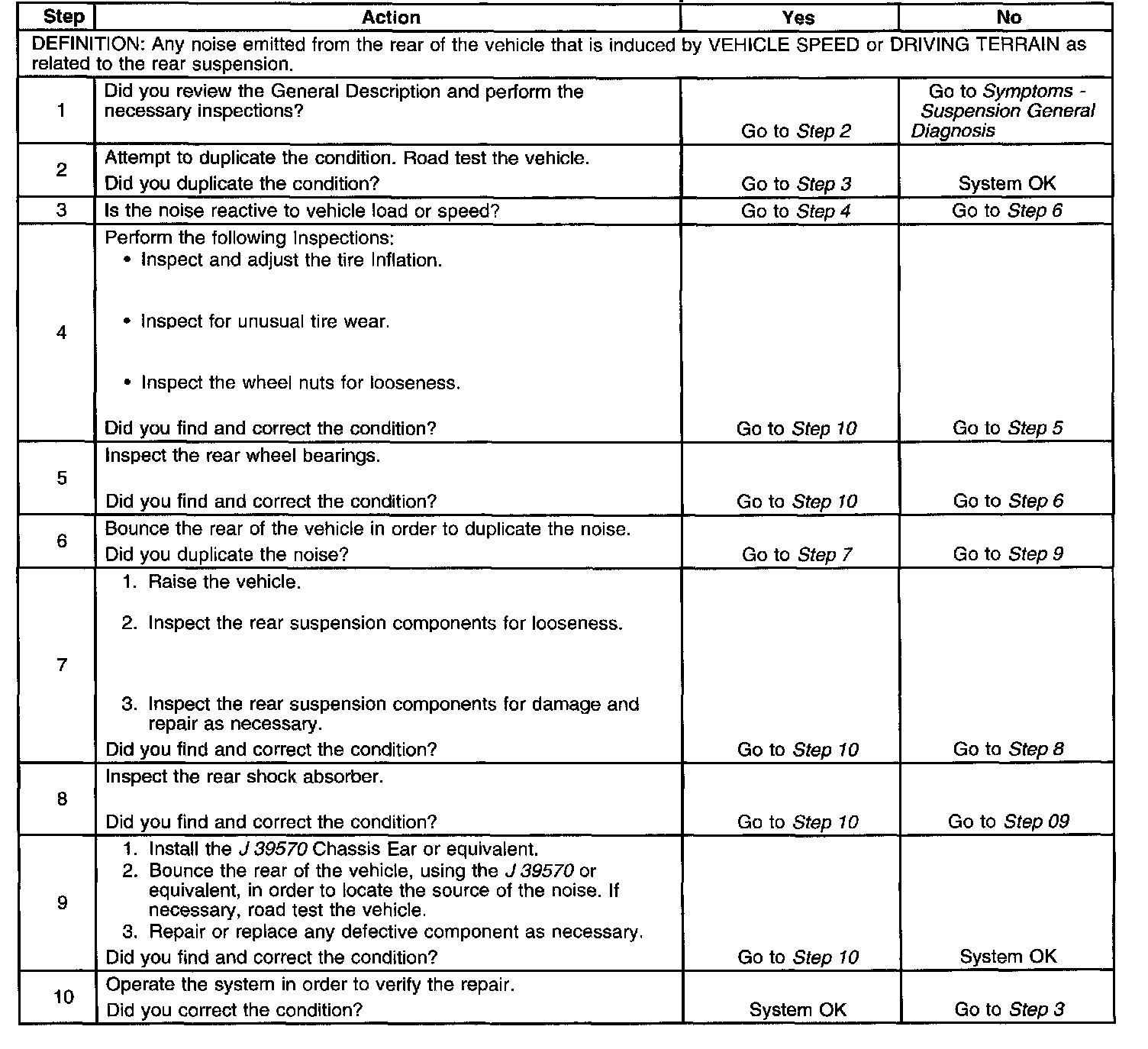 | Step | Action | Yes | No |
|---|---|---|---|
| DEFINITION: Any noise emitted from the rear of the vehicle that is induced by VEHICLE SPEED or DRIVING TERRAIN as related to the rear suspension. | | | |
| 1 | Did you review the General Description and perform the necessary inspections? | Go to Step 2 | Go to Symptoms - Suspension General Diagnosis |
| 2 | Attempt to duplicate the condition. Road test the vehicle. Did you duplicate the condition? | Go to Step 3 | System OK |
| 3 | Is the noise reactive to vehicle load or speed? | Go to Step 4 | Go to Step 6 |
| 4 | Perform the following Inspections: • Inspect and adjust the tire Inflation. • Inspect for unusual tire wear. • Inspect the wheel nuts for looseness. Did you find and correct the condition? | Go to Step 10 | Go to Step 5 |
| 5 | Inspect the rear wheel bearings. Did you find and correct the condition? | Go to Step 10 | Go to Step 6 |
| 6 | Bounce the rear of the vehicle in order to duplicate the noise. Did you duplicate the noise? | Go to Step 7 | Go to Step 9 |
| 7 | 1. Raise the vehicle. 2. Inspect the rear suspension components for looseness. 3. Inspect the rear suspension components for damage and repair as necessary. Did you find and correct the condition? | Go to Step 10 | Go to Step 8 |
| 8 | Inspect the rear shock absorber. Did you find and correct the condition? | Go to Step 10 | Go to Step 09 |
| 9 | 1. Install the J 39570 Chassis Ear or equivalent. 2. Bounce the rear of the vehicle, using the J 39570 or equivalent, in order to locate the source of the noise. If necessary, road test the vehicle. 3. Repair or replace any defective component as necessary. Did you find and correct the condition? | Go to Step 10 | System OK |
| 10 | Operate the system in order to verify the repair. Did you correct the condition? | System OK | Go to Step 3 |